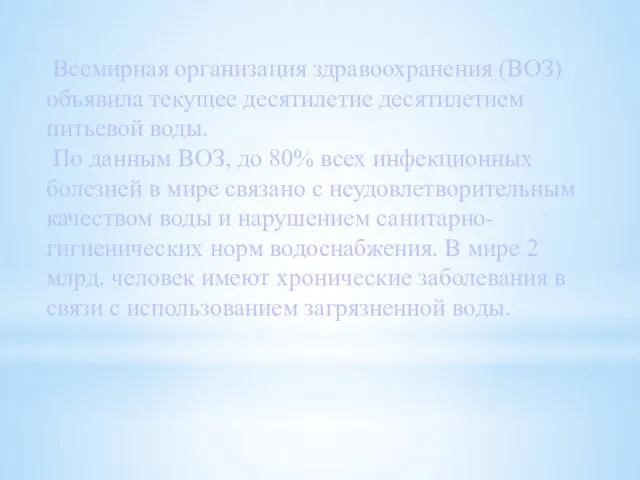 Всемирная организация здравоохранения (ВОЗ) объявила текущее десятилетие десятилетием питьевой воды.
По данным ВОЗ, до 80% всех инфекционных болезней в мире связано с неудовлетворительным качеством воды и нарушением санитарно-гигиенических норм водоснабжения. В мире 2 млрд. человек имеют хронические заболевания в связи с использованием загрязненной воды.